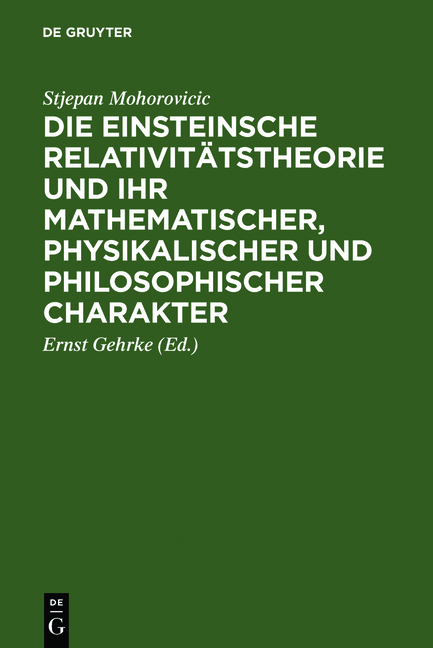 DE GRUYTER

Stjepan Mohorovicic

DIE EINSTEINSCHE RELATIVITÄTSTHEORIE UND IHR MATHEMATISCHER, PHYSIKALISCHER UND PHILOSOPHISCHER CHARAKTER

Ernst Gehrke (Ed.)

DE G